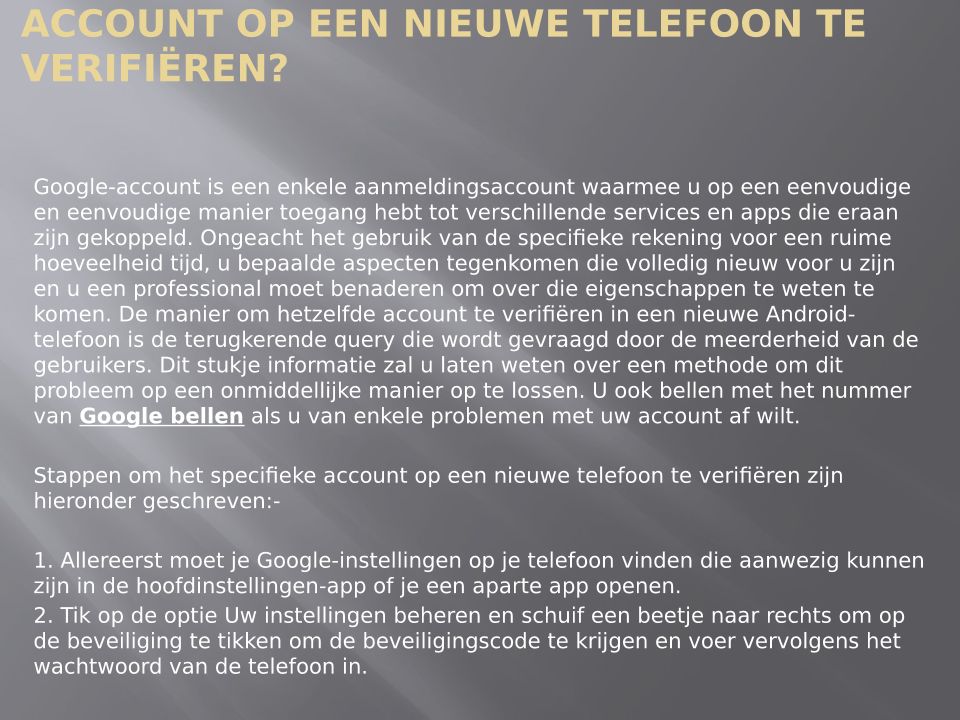 ACCOUNT OP EEN NIEUWE TELEFOON TE VERIFIËREN?

Google-account is een enkele aanmeldingsaccount waarmee u op een eenvoudige en eenvoudige manier toegang hebt tot verschillende services en apps die eraan zijn gekoppeld. Ongeacht het gebruik van de specifieke rekening voor een ruime hoeveelheid tijd, u bepaalde aspecten tegenkomen die volledig nieuw voor u zijn en u een professional moet benaderen om over die eigenschappen te weten te komen. De manier om hetzelfde account te verifiëren in een nieuwe Android-telefoon is de terugkerende query die wordt gevraagd door de meerderheid van de gebruikers. Dit stukje informatie zal u laten weten over een methode om dit probleem op een onmiddellijke manier op te lossen. U ook bellen met het nummer van Google bellen als u van enkele problemen met uw account af wilt.

Stappen om het specifieke account op een nieuwe telefoon te verifiëren zijn hieronder geschreven:-

1. Allereerst moet je Google-instellingen op je telefoon vinden die aanwezig kunnen zijn in de hoofdinstellingen-app of je een aparte app openen.

2. Tik op de optie Uw instellingen beheren en schuif een beetje naar rechts om op de beveiliging te tikken om de beveiligingscode te krijgen en voer vervolgens het wachtwoord van de telefoon in.